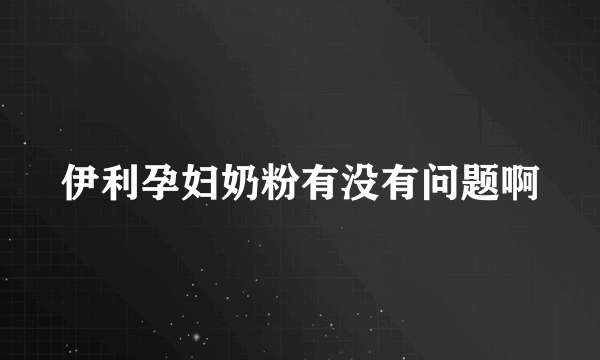 伊利孕妇奶粉有没有问题啊